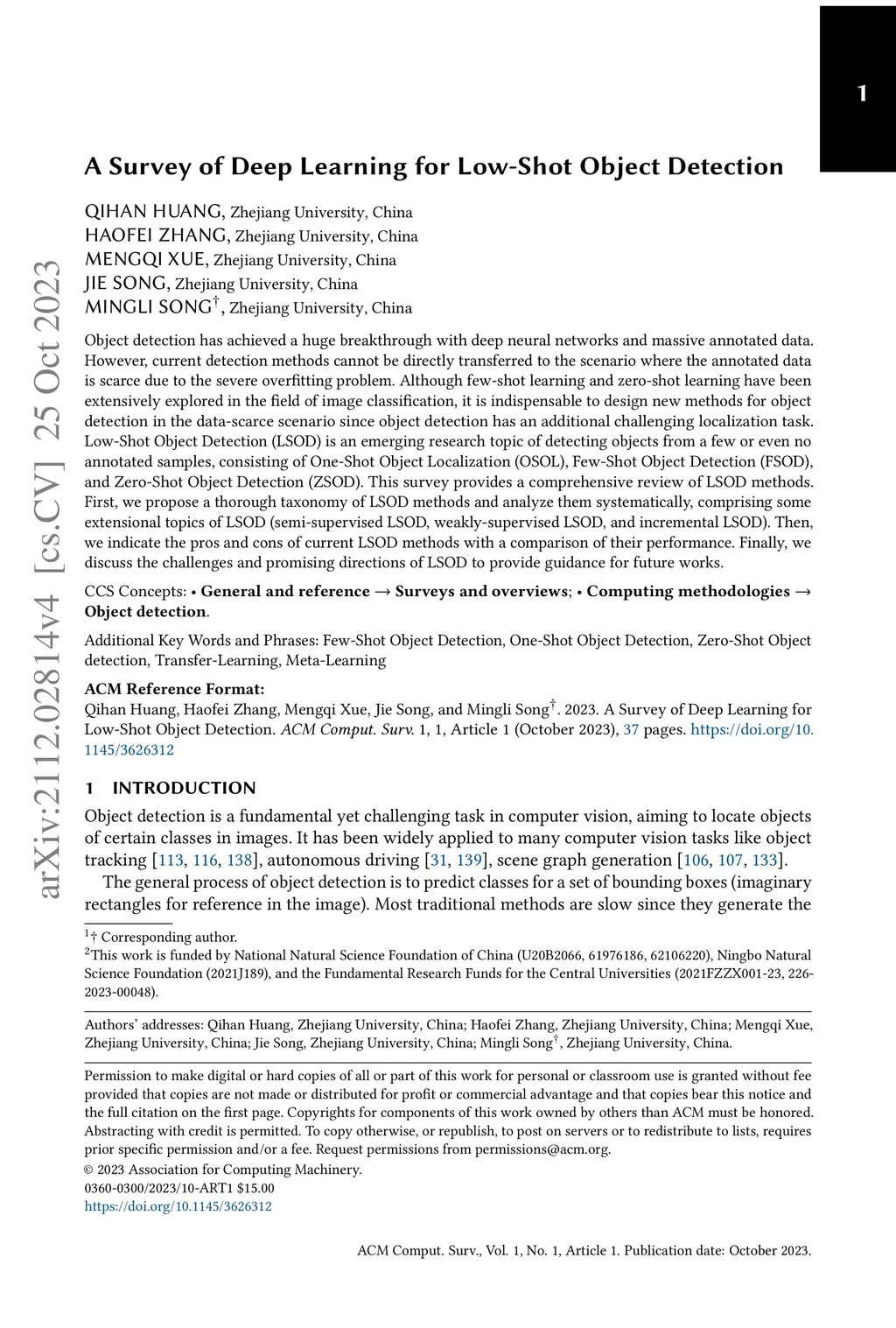 1

arXiv:2112.02814v4 [cs.CV] 25 Oct 2023

A Survey of Deep Learning for Low-Shot Object Detection

QIHAN HUANG, Zhejiang University, China
HAOFEI ZHANG, Zhejiang University, China
MENGQI XUE, Zhejiang University, China
JIE SONG, Zhejiang University, China
MINGLI SONG$^{\dagger}$, Zhejiang University, China

Object detection has achieved a huge breakthrough with deep neural networks and massive annotated data. However, current detection methods cannot be directly transferred to the scenario where the annotated data is scarce due to the severe overfitting problem. Although few-shot learning and zero-shot learning have been extensively explored in the field of image classification, it is indispensable to design new methods for object detection in the data-scarce scenario since object detection has an additional challenging localization task. Low-Shot Object Detection (LSOD) is an emerging research topic of detecting objects from a few or even no annotated samples, consisting of One-Shot Object Localization (OSOL), Few-Shot Object Detection (FSOD), and Zero-Shot Object Detection (ZSOD). This survey provides a comprehensive review of LSOD methods. First, we propose a thorough taxonomy of LSOD methods and analyze them systematically, comprising some extensional topics of LSOD (semi-supervised LSOD, weakly-supervised LSOD, and incremental LSOD). Then, we indicate the pros and cons of current LSOD methods with a comparison of their performance. Finally, we discuss the challenges and promising directions of LSOD to provide guidance for future works.

CCS Concepts: • General and reference → Surveys and overviews; • Computing methodologies → Object detection.

Additional Key Words and Phrases: Few-Shot Object Detection, One-Shot Object Detection, Zero-Shot Object detection, Transfer-Learning, Meta-Learning

ACM Reference Format:
Qihan Huang, Haofei Zhang, Mengqi Xue, Jie Song, and Mingli Song$^{\dagger}$. 2023. A Survey of Deep Learning for Low-Shot Object Detection. ACM Comput. Surv. 1, 1, Article 1 (October 2023), 37 pages. https://doi.org/10.1145/3626312

1 INTRODUCTION

Object detection is a fundamental yet challenging task in computer vision, aiming to locate objects of certain classes in images. It has been widely applied to many computer vision tasks like object tracking [113, 116, 138], autonomous driving [31, 139], scene graph generation [106, 107, 133].

The general process of object detection is to predict classes for a set of bounding boxes (imaginary rectangles for reference in the image). Most traditional methods are slow since they generate the

$^1$† Corresponding author.
$^2$This work is funded by National Natural Science Foundation of China (U20B2066, 61976186, 62106220), Ningbo Natural Science Foundation (2021J189), and the Fundamental Research Funds for the Central Universities (2021FZZX001-23, 226-2023-00048).

Authors' addresses: Qihan Huang, Zhejiang University, China; Haofei Zhang, Zhejiang University, China; Mengqi Xue, Zhejiang University, China; Jie Song, Zhejiang University, China; Mingli Song$^{\dagger}$, Zhejiang University, China.

Permission to make digital or hard copies of all or part of this work for personal or classroom use is granted without fee provided that copies are not made or distributed for profit or commercial advantage and that copies bear this notice and the full citation on the first page. Copyrights for components of this work owned by others than ACM must be honored. Abstracting with credit is permitted. To copy otherwise, or republish, to post on servers or to redistribute to lists, requires prior specific permission and/or a fee. Request permissions from permissions@acm.org.
© 2023 Association for Computing Machinery.
0360-0300/2023/10-ART1 $15.00
https://doi.org/10.1145/3626312

ACM Comput. Surv., Vol. 1, No. 1, Article 1. Publication date: October 2023.